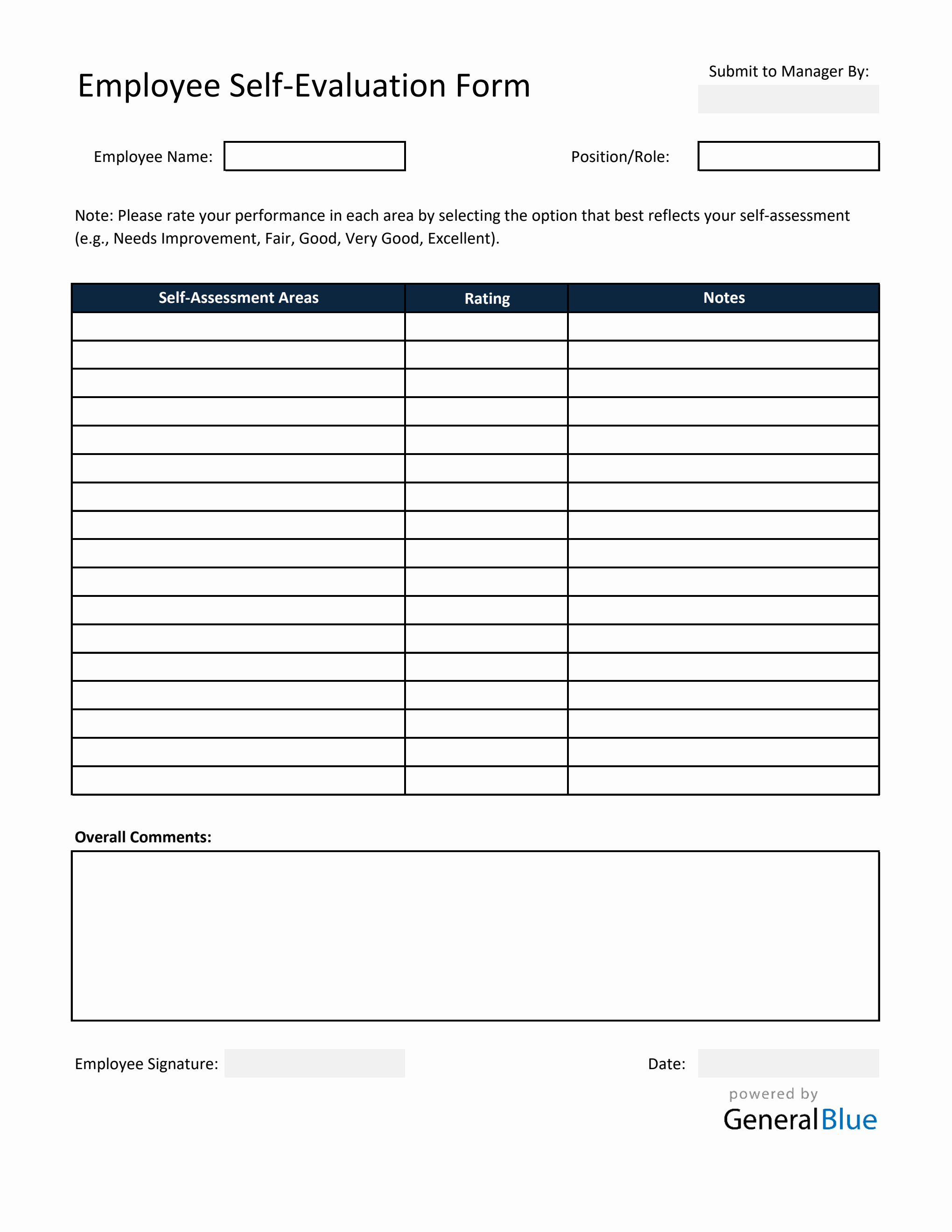 Employee Self-Evaluation Form

Submit to Manager By:

Employee Name:

Position/Role:

Note: Please rate your performance in each area by selecting the option that best reflects your self-assessment (e.g., Needs Improvement, Fair, Good, Very Good, Excellent).

| Self-Assessment Areas | Rating | Notes |
|---|---|---|
| | | |
| | | |
| | | |
| | | |
| | | |
| | | |
| | | |
| | | |
| | | |
| | | |
| | | |
| | | |
| | | |
| | | |
| | | |
| | | |
| | | |

Overall Comments:

Employee Signature:

Date:

powered by
GeneralBlue